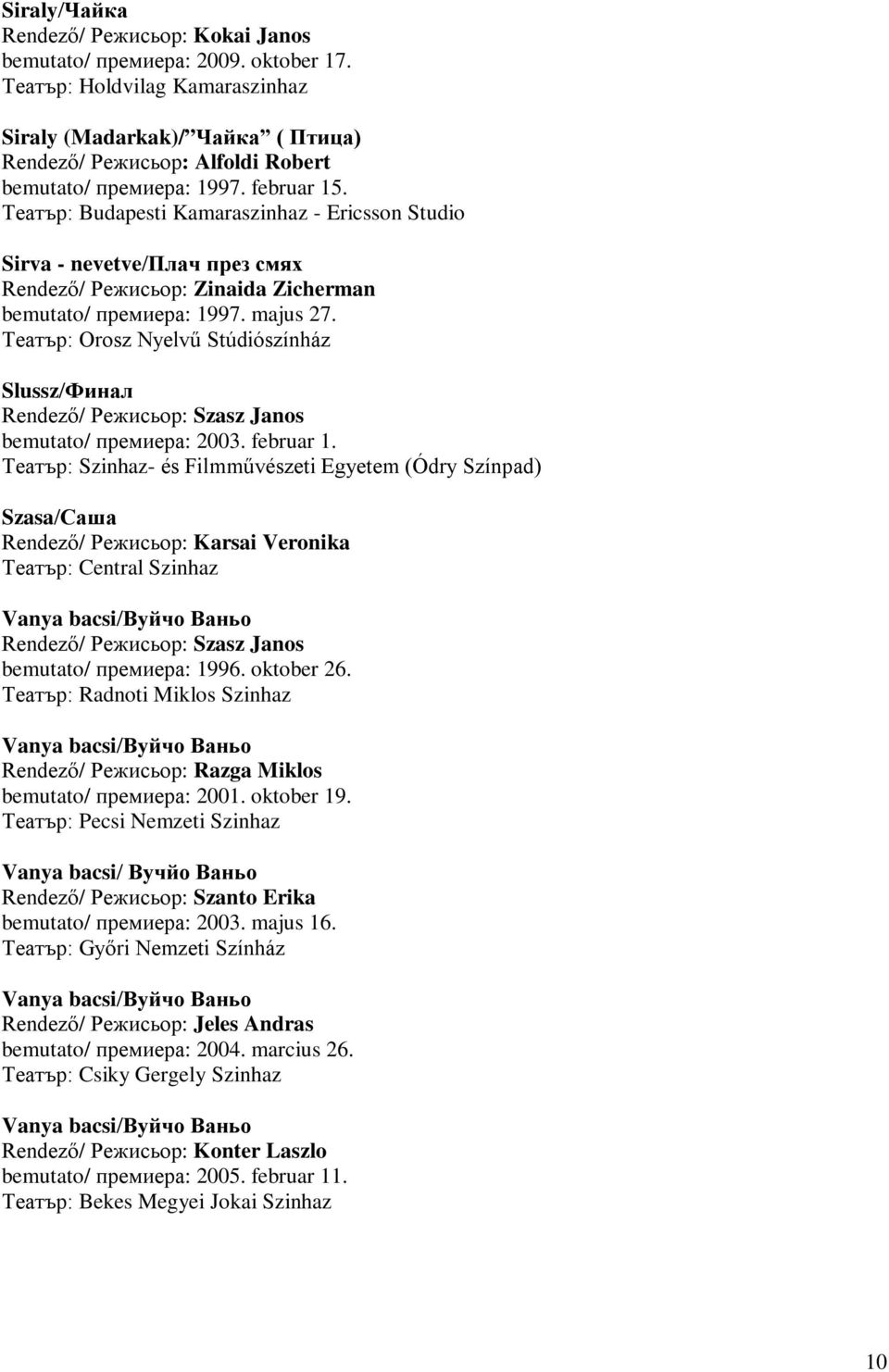 Siraly/Чайка
Rendező/ Режисьор: Kokai Janos
bemutato/ премиера: 2009. oktober 17.
Театър: Holdvilag Kamaraszinhaz

Siraly (Madarkak)/ Чайка ( Птица)
Rendező/ Режисьор: Alfoldi Robert
bemutato/ премиера: 1997. februar 15.
Театър: Budapesti Kamaraszinhaz - Ericsson Studio

Sirva - nevetve/Плач през смях
Rendező/ Режисьор: Zinaida Zicherman
bemutato/ премиера: 1997. majus 27.
Театър: Orosz Nyelvű Stúdiószínház

Slussz/Финал
Rendező/ Режисьор: Szasz Janos
bemutato/ премиера: 2003. februar 1.
Театър: Szinhaz- és Filmművészeti Egyetem (Ódry Színpad)

Szasa/Саша
Rendező/ Режисьор: Karsai Veronika
Театър: Central Szinhaz

Vanya bacsi/Вуйчо Ваньо
Rendező/ Режисьор: Szasz Janos
bemutato/ премиера: 1996. oktober 26.
Театър: Radnoti Miklos Szinhaz

Vanya bacsi/Вуйчо Ваньо
Rendező/ Режисьор: Razga Miklos
bemutato/ премиера: 2001. oktober 19.
Театър: Pecsi Nemzeti Szinhaz

Vanya bacsi/ Вучйо Ваньо
Rendező/ Режисьор: Szanto Erika
bemutato/ премиера: 2003. majus 16.
Театър: Győri Nemzeti Színház

Vanya bacsi/Вуйчо Ваньо
Rendező/ Режисьор: Jeles Andras
bemutato/ премиера: 2004. marcius 26.
Театър: Csiky Gergely Szinhaz

Vanya bacsi/Вуйчо Ваньо
Rendező/ Режисьор: Konter Laszlo
bemutato/ премиера: 2005. februar 11.
Театър: Bekes Megyei Jokai Szinhaz

10